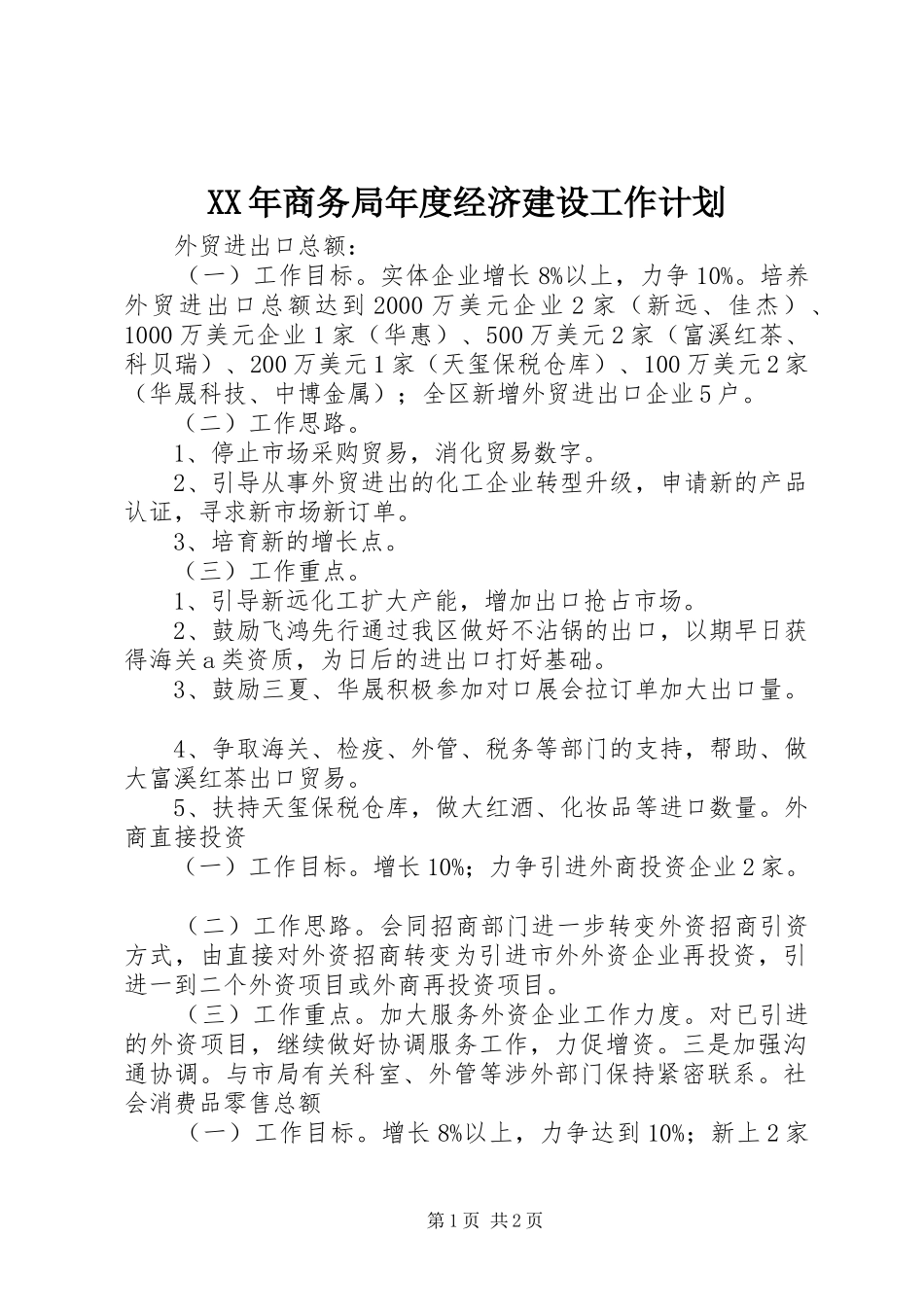 XX年商务局年度经济建设工作计划

外贸进出口总额：

（一）工作目标。实体企业增长8%以上，力争10%。培养外贸进出口总额达到2000万美元企业2家（新远、佳杰）、1000万美元企业1家（华惠）、500万美元2家（富溪红茶、科贝瑞）、200万美元1家（天玺保税仓库）、100万美元2家（华晟科技、中博金属）；全区新增外贸进出口企业5户。

（二）工作思路。

1、停止市场采购贸易，消化贸易数字。

2、引导从事外贸进出的化工企业转型升级，申请新的产品认证，寻求新市场新订单。

3、培育新的增长点。

（三）工作重点。

1、引导新远化工扩大产能，增加出口抢占市场。

2、鼓励飞鸿先行通过我区做好不沾锅的出口，以期早日获得海关a类资质，为日后的进出口打好基础。

3、鼓励三夏、华晟积极参加对口展会拉订单加大出口量。

4、争取海关、检疫、外管、税务等部门的支持，帮助、做大富溪红茶出口贸易。

5、扶持天玺保税仓库，做大红酒、化妆品等进口数量。外商直接投资

（一）工作目标。增长10%；力争引进外商投资企业2家。

（二）工作思路。会同招商部门进一步转变外资招商引资方式，由直接对外资招商转变为引进市外外资企业再投资，引进一到二个外资项目或外商再投资项目。

（三）工作重点。加大服务外资企业工作力度。对已引进的外资项目，继续做好协调服务工作，力促增资。三是加强沟通协调。与市局有关科室、外管等涉外部门保持紧密联系。社会消费品零售总额

（一）工作目标。增长8%以上，力争达到10%；新上2家

第1页 共2页